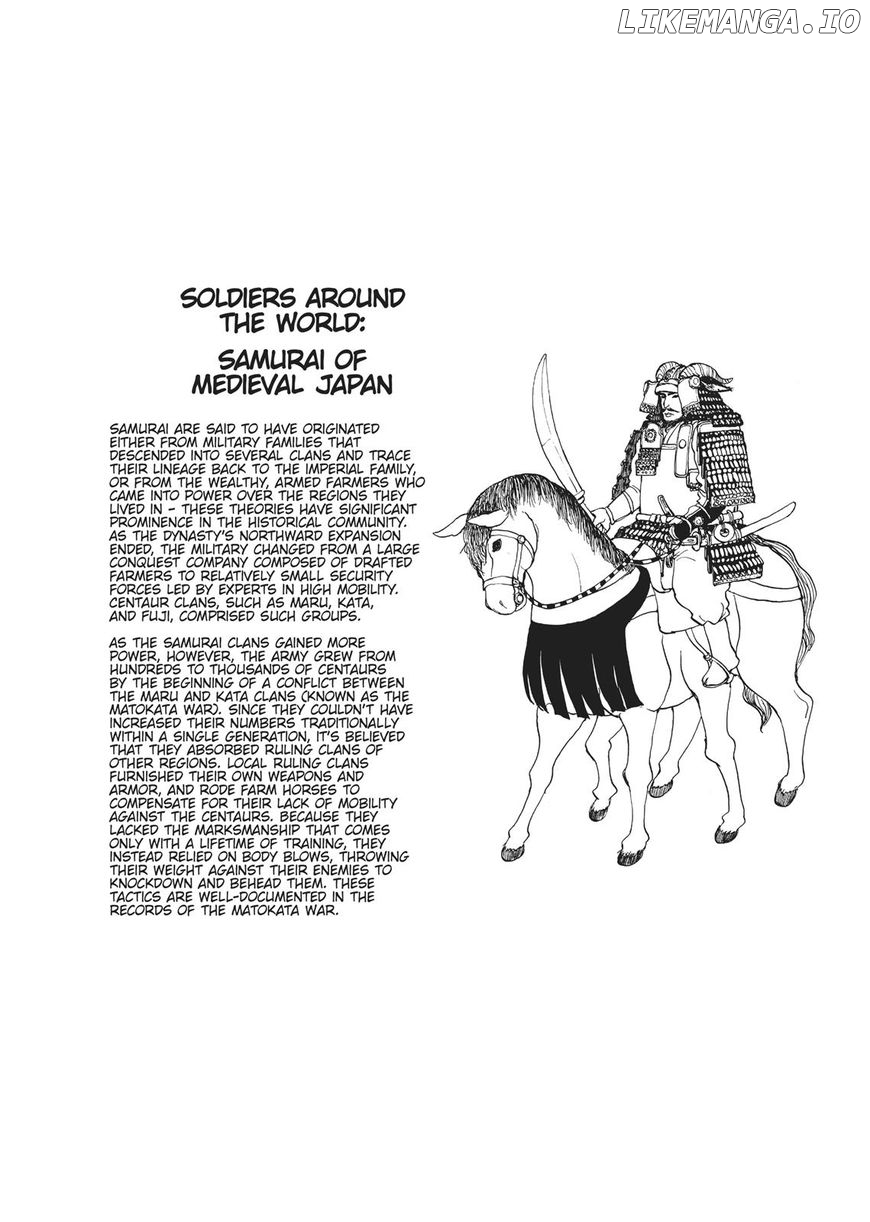 LIKEMANGA.IO

SOLDIERS AROUND THE WORLD:

SAMURAI OF MEDIEVAL JAPAN

SAMURAI ARE SAID TO HAVE ORIGINATED EITHER FROM MILITARY FAMILIES THAT DESCENDED INTO SEVERAL CLANS AND TRACE THEIR LINEAGE BACK TO THE IMPERIAL FAMILY, OR FROM THE WEALTHY, ARMED FARMERS WHO CAME INTO POWER OVER THE REGIONS THEY LIVED IN - THESE THEORIES HAVE SIGNIFICANT PROMINENCE IN THE HISTORICAL COMMUNITY. AS THE DYNASTY'S NORTHWARD EXPANSION ENDED, THE MILITARY CHANGED FROM A LARGE CONQUEST COMPANY COMPOSED OF DRAFTED FARMERS TO RELATIVELY SMALL SECURITY FORCES LED BY EXPERTS IN HIGH MOBILITY. CENTAUR CLANS, SUCH AS MARU, KATA, AND FUJI, COMPRISED SUCH GROUPS.

AS THE SAMURAI CLANS GAINED MORE POWER, HOWEVER, THE ARMY GREW FROM HUNDREDS TO THOUSANDS OF CENTAURS BY THE BEGINNING OF A CONFLICT BETWEEN THE MARU AND KATA CLANS (KNOWN AS THE MATOKATA WAR). SINCE THEY COULDN'T HAVE INCREASED THEIR NUMBERS TRADITIONALLY WITHIN A SINGLE GENERATION, IT'S BELIEVED THAT THEY ABSORBED RULING CLANS OF OTHER REGIONS. LOCAL RULING CLANS FURNISHED THEIR OWN WEAPONS AND ARMOR, AND RODE FARM HORSES TO COMPENSATE FOR THEIR LACK OF MOBILITY AGAINST THE CENTAURS. BECAUSE THEY LACKED THE MARKSMANSHIP THAT COMES ONLY WITH A LIFETIME OF TRAINING, THEY INSTEAD RELIED ON BODY BLOWS, THROWING THEIR WEIGHT AGAINST THEIR ENEMIES TO KNOCKDOWN AND BEHEAD THEM. THESE TACTICS ARE WELL-DOCUMENTED IN THE RECORDS OF THE MATOKATA WAR.